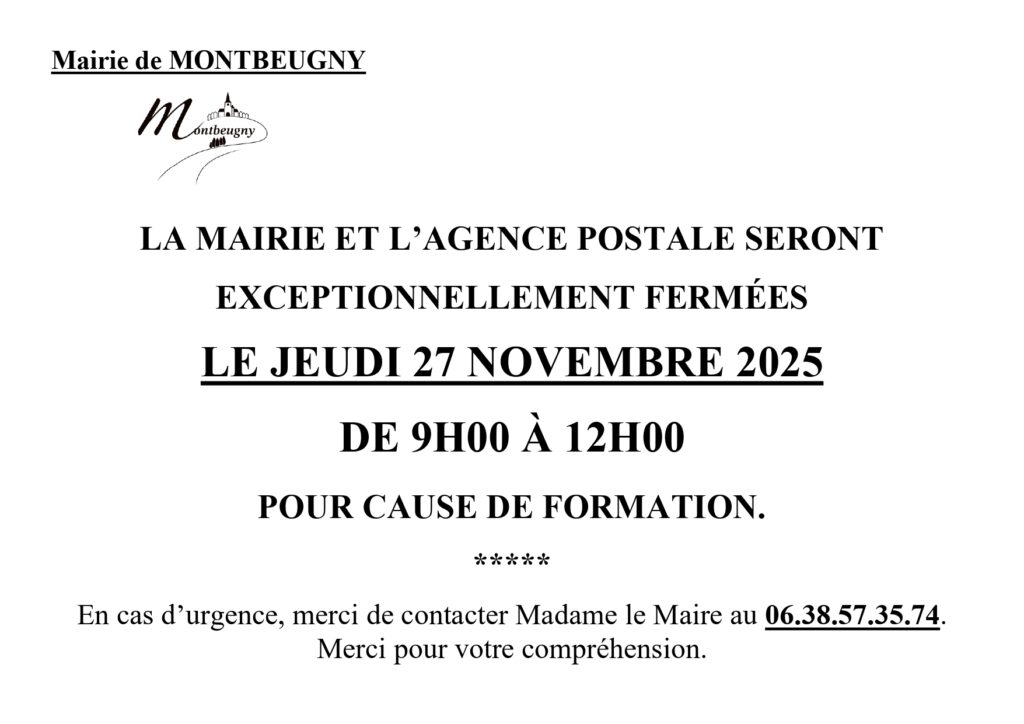 Mairie de MONTBEUGNY

Montbeugny

LA MAIRIE ET L'AGENCE POSTALE SERONT EXCEPTIONNELLEMENT FERMÉES

LE JEUDI 27 NOVEMBRE 2025

DE 9H00 À 12H00

POUR CAUSE DE FORMATION.

*****

En cas d'urgence, merci de contacter Madame le Maire au 06.38.57.35.74.
Merci pour votre compréhension.